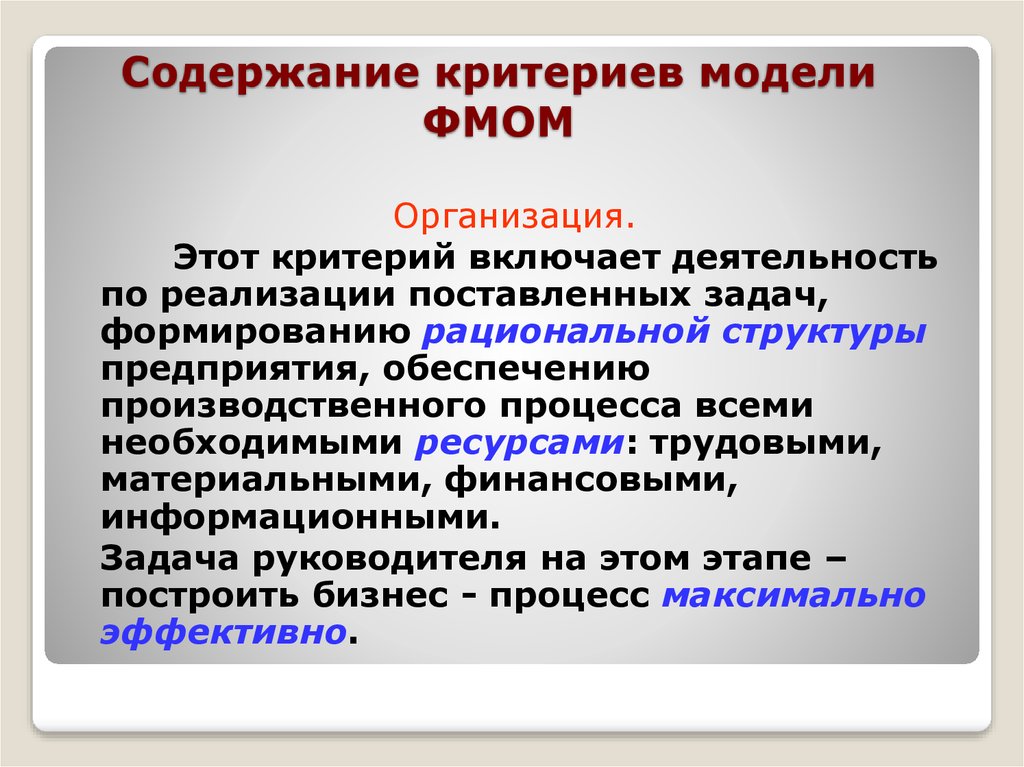 Содержание критериев модели ФМОМ

Организация.

Этот критерий включает деятельность по реализации поставленных задач, формированию рациональной структуры предприятия, обеспечению производственного процесса всеми необходимыми ресурсами: трудовыми, материальными, финансовыми, информационными.

Задача руководителя на этом этапе – построить бизнес - процесс максимально эффективно.